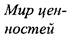 Мир ценностей